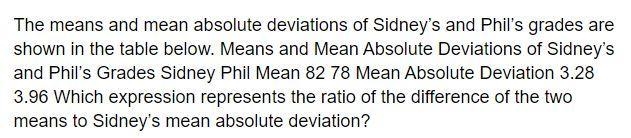 The means and mean absolute deviations of Sidney's and Phil's grades are shown in the table below. Means and Mean Absolute Deviations of Sidney's and Phil's Grades Sidney Phil Mean 82 78 Mean Absolute Deviation 3.28 3.96 Which expression represents the ratio of the difference of the two means to Sidney's mean absolute deviation?